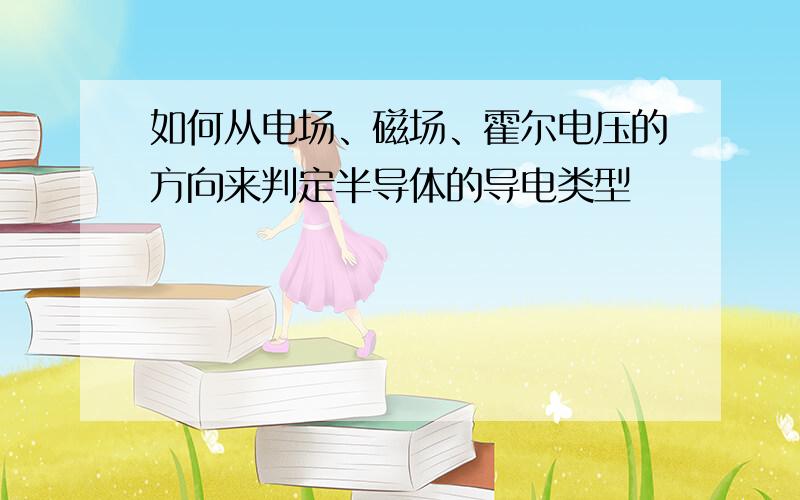 如何从电场、磁场、霍尔电压的方向来判定半导体的导电类型